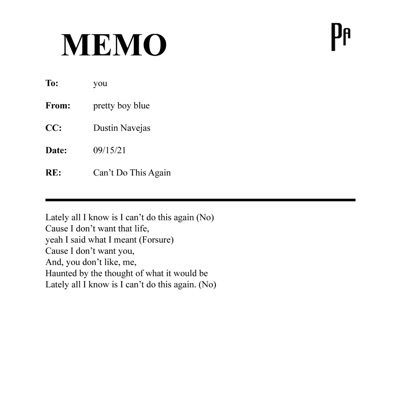 MEMO

PA

To: you

From: pretty boy blue

CC: Dustin Navejas

Date: 09/15/21

RE: Can't Do This Again

Lately all I know is I can't do this again (No)
Cause I don't want that life,
yeah I said what I meant (Forsure)
Cause I don't want you,
And, you don't like, me,
Haunted by the thought of what it would be
Lately all I know is I can't do this again. (No)